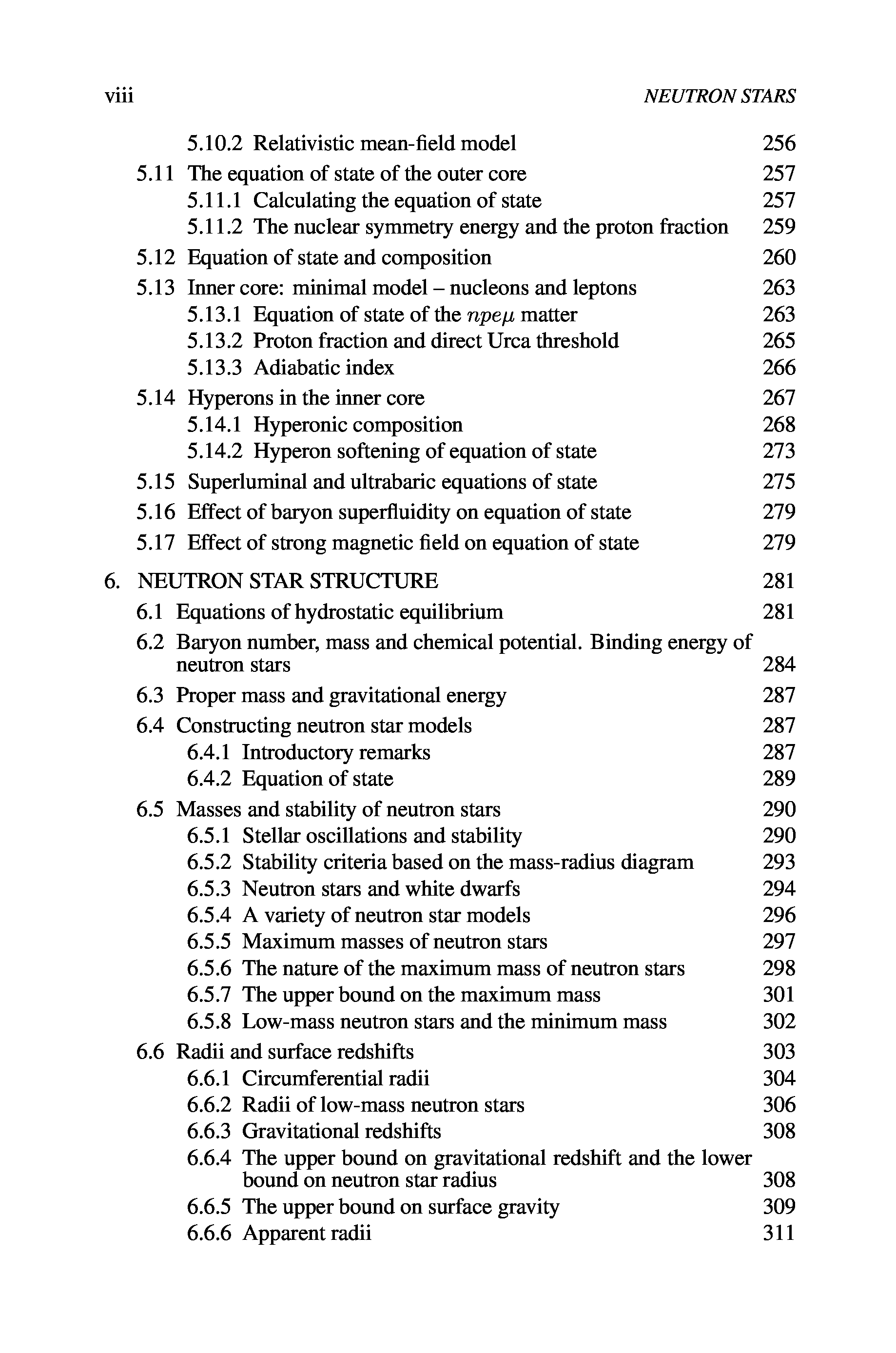 viii NEUTRON STARS

5.10.2 Relativistic mean-field model 256
5.11 The equation of state of the outer core 257
5.11.1 Calculating the equation of state 257
5.11.2 The nuclear symmetry energy and the proton fraction 259
5.12 Equation of state and composition 260
5.13 Inner core: minimal model – nucleons and leptons 263
5.13.1 Equation of state of the $npe\mu$ matter 263
5.13.2 Proton fraction and direct Urca threshold 265
5.13.3 Adiabatic index 266
5.14 Hyperons in the inner core 267
5.14.1 Hyperonic composition 268
5.14.2 Hyperon softening of equation of state 273
5.15 Superluminal and ultrabaric equations of state 275
5.16 Effect of baryon superfluidity on equation of state 279
5.17 Effect of strong magnetic field on equation of state 279

6. NEUTRON STAR STRUCTURE 281
6.1 Equations of hydrostatic equilibrium 281
6.2 Baryon number, mass and chemical potential. Binding energy of neutron stars 284
6.3 Proper mass and gravitational energy 287
6.4 Constructing neutron star models 287
6.4.1 Introductory remarks 287
6.4.2 Equation of state 289
6.5 Masses and stability of neutron stars 290
6.5.1 Stellar oscillations and stability 290
6.5.2 Stability criteria based on the mass-radius diagram 293
6.5.3 Neutron stars and white dwarfs 294
6.5.4 A variety of neutron star models 296
6.5.5 Maximum masses of neutron stars 297
6.5.6 The nature of the maximum mass of neutron stars 298
6.5.7 The upper bound on the maximum mass 301
6.5.8 Low-mass neutron stars and the minimum mass 302
6.6 Radii and surface redshifts 303
6.6.1 Circumferential radii 304
6.6.2 Radii of low-mass neutron stars 306
6.6.3 Gravitational redshifts 308
6.6.4 The upper bound on gravitational redshift and the lower bound on neutron star radius 308
6.6.5 The upper bound on surface gravity 309
6.6.6 Apparent radii 311